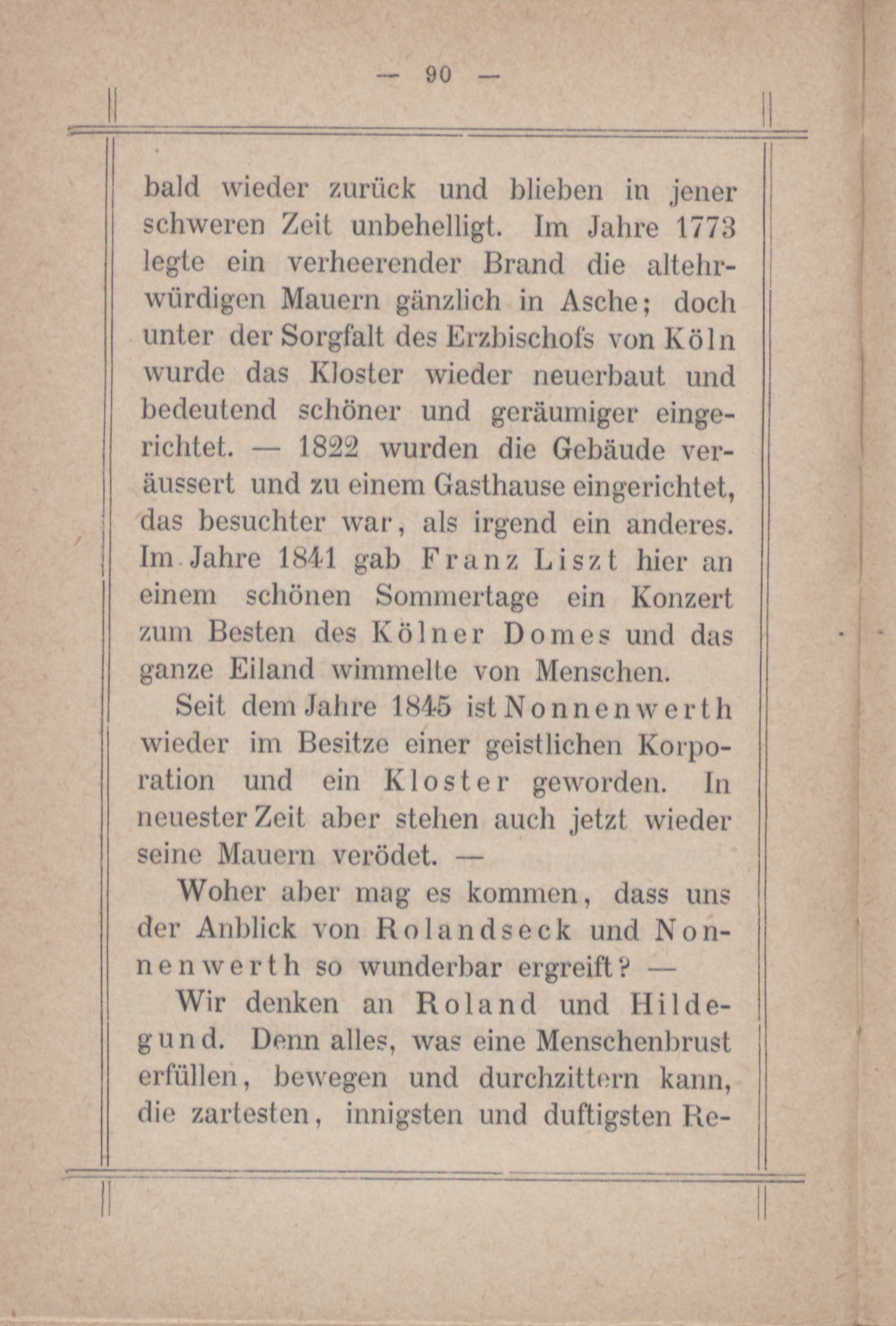 — 90 —

bald wieder zurück und blieben in jener schweren Zeit unbehelligt. Im Jahre 1773 legte ein verheerender Brand die altehrwürdigen Mauern gänzlich in Asche; doch unter der Sorgfalt des Erzbischofs von Köln wurde das Kloster wieder neuerbaut und bedeutend schöner und geräumiger eingerichtet. — 1822 wurden die Gebäude veräussert und zu einem Gasthause eingerichtet, das besuchter war, als irgend ein anderes. Im Jahre 1841 gab Franz Liszt hier an einem schönen Sommertage ein Konzert zum Besten des Kölner Domes und das ganze Eiland wimmelte von Menschen.

Seit dem Jahre 1845 ist Nonnenwerth wieder im Besitze einer geistlichen Korporation und ein Kloster geworden. In neuester Zeit aber stehen auch jetzt wieder seine Mauern verödet. —

Woher aber mag es kommen, dass uns der Anblick von Rolandseck und Nonnenwerth so wunderbar ergreift? —

Wir denken an Roland und Hildegund. Denn alles, was eine Menschenbrust erfüllen, bewegen und durchzittern kann, die zartesten, innigsten und duftigsten Re-